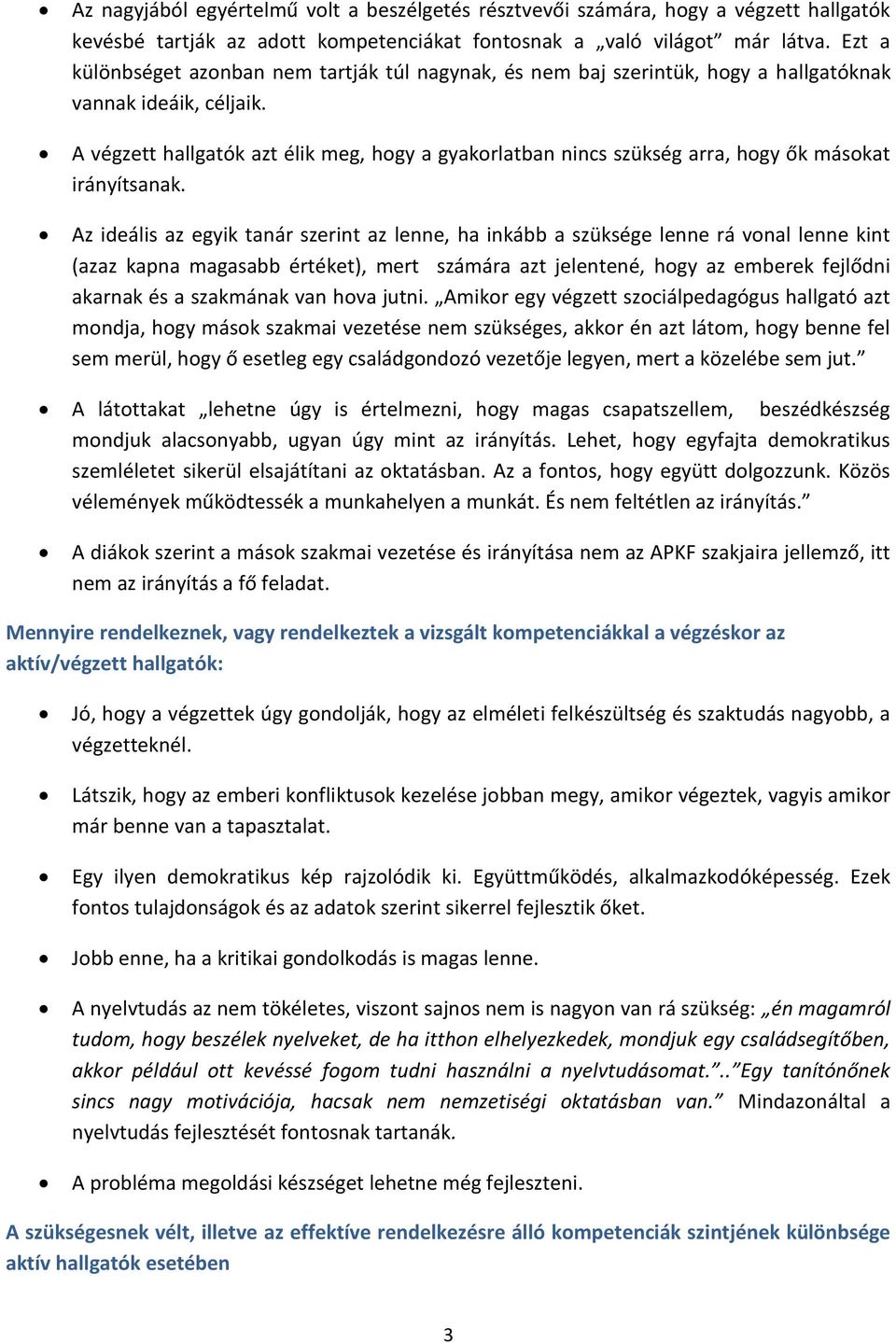 • Az nagyjából egyértelmű volt a beszélgetés résztvevői számára, hogy a végzett hallgatók kevésbé tartják az adott kompetenciákat fontosnak a „való világot” már látva. Ezt a különbséget azonban nem tartják túl nagynak, és nem baj szerintük, hogy a hallgatóknak vannak ideáik, céljaik.

• A végzett hallgatók azt élik meg, hogy a gyakorlatban nincs szükség arra, hogy ők másokat irányítsanak.

• Az ideális az egyik tanár szerint az lenne, ha inkább a szüksége lenne rá vonal lenne kint (azaz kapna magasabb értéket), mert számára azt jelentené, hogy az emberek fejlődni akarnak és a szakmának van hova jutni. „Amikor egy végzett szociálpedagógus hallgató azt mondja, hogy mások szakmai vezetése nem szükséges, akkor én azt látom, hogy benne fel sem merül, hogy ő esetleg egy családgondozó vezetője legyen, mert a közelébe sem jut.”

• A látottakat „lehetne úgy is értelmezni, hogy magas csapatszellem, beszédkészség mondjuk alacsonyabb, ugyan úgy mint az irányítás. Lehet, hogy egyfajta demokratikus szemléletet sikerül elsajátítani az oktatásban. Az a fontos, hogy együtt dolgozzunk. Közös vélemények működtessék a munkahelyen a munkát. És nem feltétlen az irányítás.”

• A diákok szerint a mások szakmai vezetése és irányítása nem az APKF szakjaira jellemző, itt nem az irányítás a fő feladat.

Mennyire rendelkeznek, vagy rendelkeztek a vizsgált kompetenciákkal a végzéskor az aktív/végzett hallgatók:

• Jó, hogy a végzettek úgy gondolják, hogy az elméleti felkészültség és szaktudás nagyobb, a végzetteknél.

• Látszik, hogy az emberi konfliktusok kezelése jobban megy, amikor végeztek, vagyis amikor már benne van a tapasztalat.

• Egy ilyen demokratikus kép rajzolódik ki. Együttműködés, alkalmazkodóképesség. Ezek fontos tulajdonságok és az adatok szerint sikerrel fejlesztik őket.

• Jobb enne, ha a kritikai gondolkodás is magas lenne.

• A nyelvtudás az nem tökéletes, viszont sajnos nem is nagyon van rá szükség: „én magamról tudom, hogy beszélek nyelveket, de ha itthon elhelyezkedek, mondjuk egy családsegítőben, akkor például ott kevéssé fogom tudni használni a nyelvtudásomat.”..”Egy tanítónőnek sincs nagy motivációja, hacsak nem nemzetiségi oktatásban van.” Mindazonáltal a nyelvtudás fejlesztését fontosnak tartanák.

• A probléma megoldási készséget lehetne még fejleszteni.

A szükségesnek vélt, illetve az effektíve rendelkezésre álló kompetenciák szintjének különbsége aktív hallgatók esetében

3